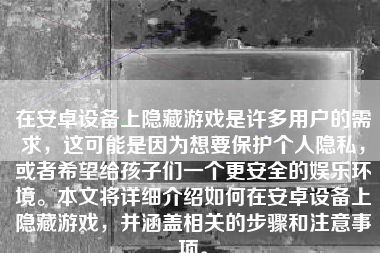 在安卓设备上隐藏游戏是许多用户的需求，这可能是因为想要保护个人隐私，或者希望给孩子们一个更安全的娱乐环境。本文将详细介绍如何在安卓设备上隐藏游戏，并涵盖相关的步骤和注意事项。